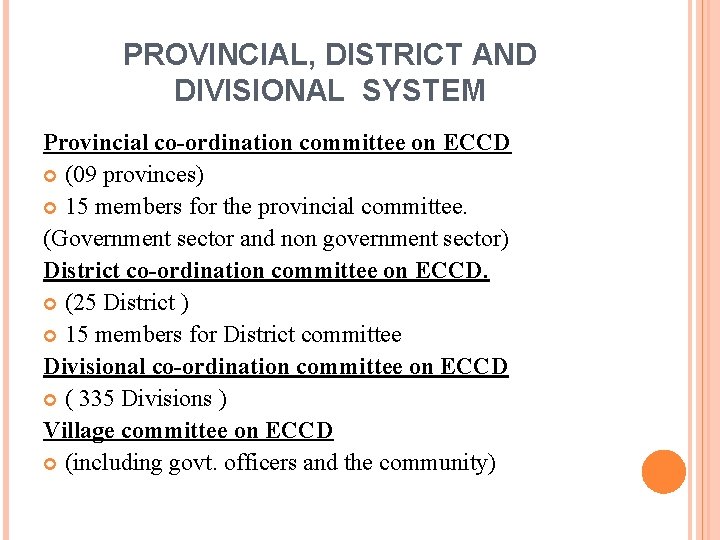 PROVINCIAL, DISTRICT AND DIVISIONAL SYSTEM

Provincial co-ordination committee on ECCD

(09 provinces)

15 members for the provincial committee.

(Government sector and non government sector)

District co-ordination committee on ECCD.

(25 District )

15 members for District committee

Divisional co-ordination committee on ECCD

( 335 Divisions )

Village committee on ECCD

(including govt. officers and the community)